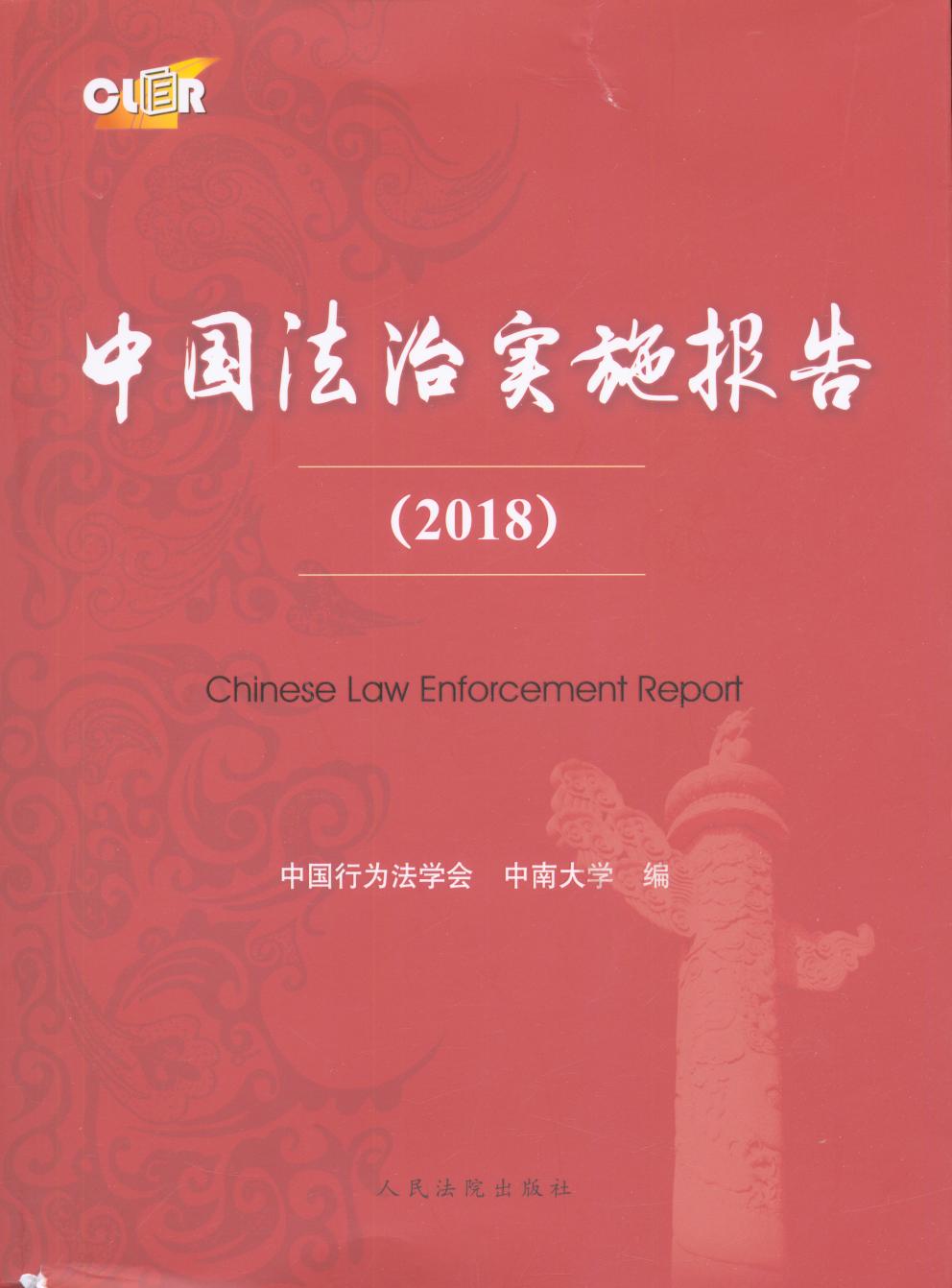 CLER

中国法治实施报告

(2018)

Chinese Law Enforcement Report

中国行为法学会 中南大学 编

人民法院出版社